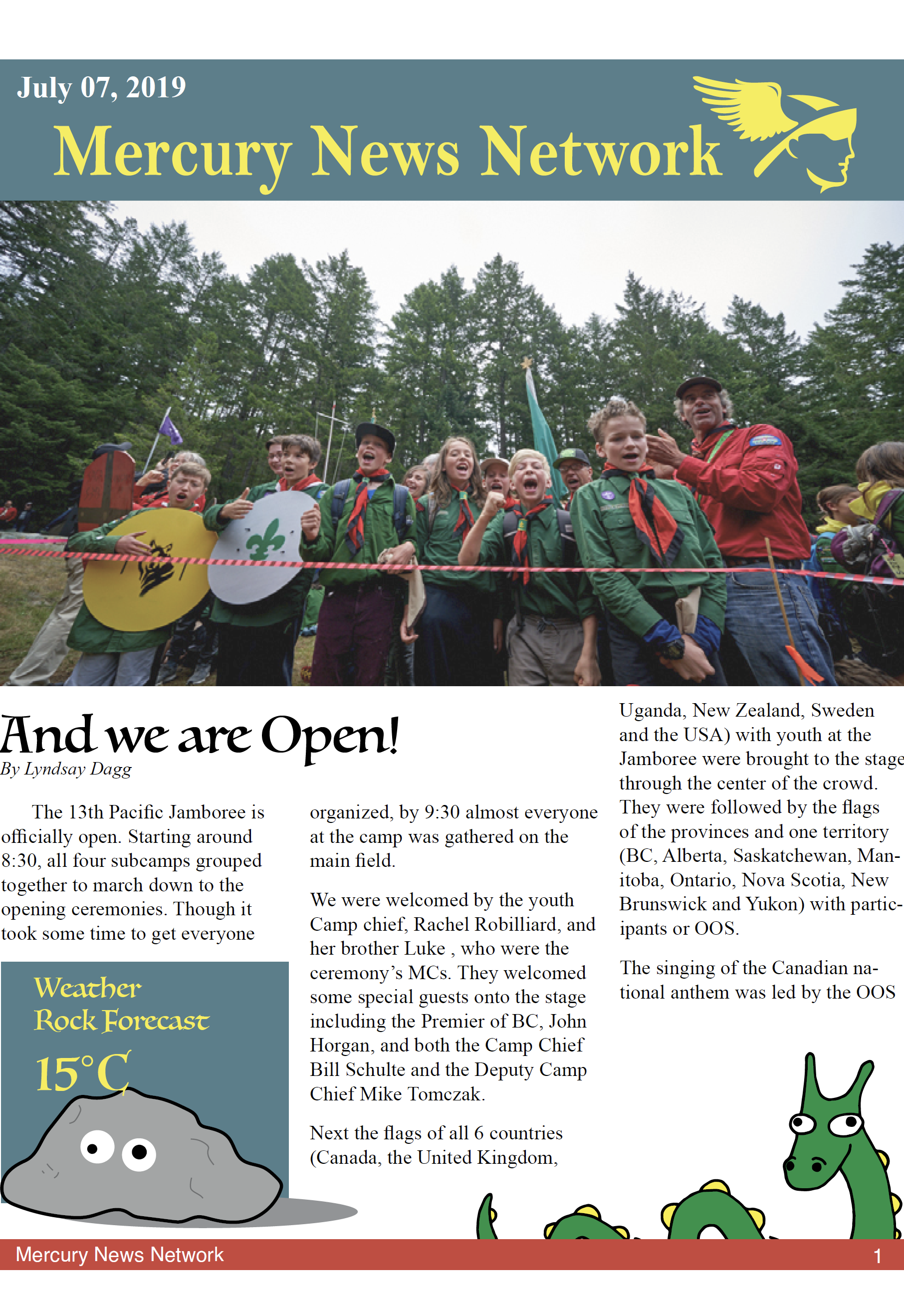 July 07, 2019

Mercury News Network

And we are Open!

By Lyndsay Dagg

The 13th Pacific Jamboree is officially open. Starting around 8:30, all four subcamps grouped together to march down to the opening ceremonies. Though it took some time to get everyone organized, by 9:30 almost everyone at the camp was gathered on the main field.

We were welcomed by the youth Camp chief, Rachel Robilliard, and her brother Luke , who were the ceremony's MCs. They welcomed some special guests onto the stage including the Premier of BC, John Horgan, and both the Camp Chief Bill Schulte and the Deputy Camp Chief Mike Tomczak.

Next the flags of all 6 countries (Canada, the United Kingdom, Uganda, New Zealand, Sweden and the USA) with youth at the Jamboree were brought to the stage through the center of the crowd. They were followed by the flags of the provinces and one territory (BC, Alberta, Saskatchewan, Manitoba, Ontario, Nova Scotia, New Brunswick and Yukon) with participants or OOS.

The singing of the Canadian national anthem was led by the OOS

Weather Rock Forecast

15°C

Mercury News Network

1